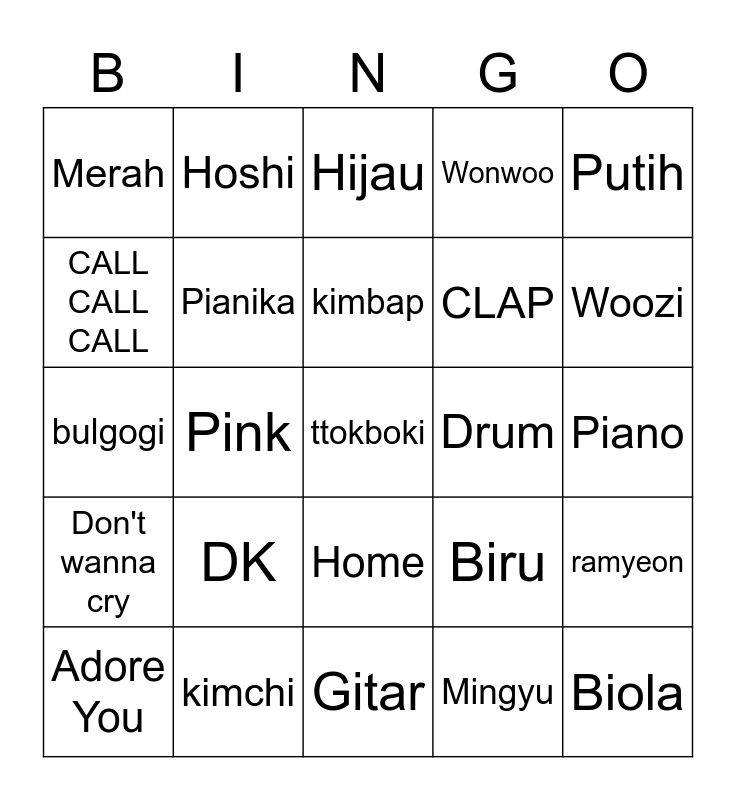 | B | I | N | G | O |
|---|---|---|---|---|
| Merah | Hoshi | Hijau | Wonwoo | Putih |
| CALL CALL CALL | Pianika | kimbap | CLAP | Woozi |
| bulgogi | Pink | ttokboki | Drum | Piano |
| Don't wanna cry | DK | Home | Biru | ramyeon |
| Adore You | kimchi | Gitar | Mingyu | Biola |